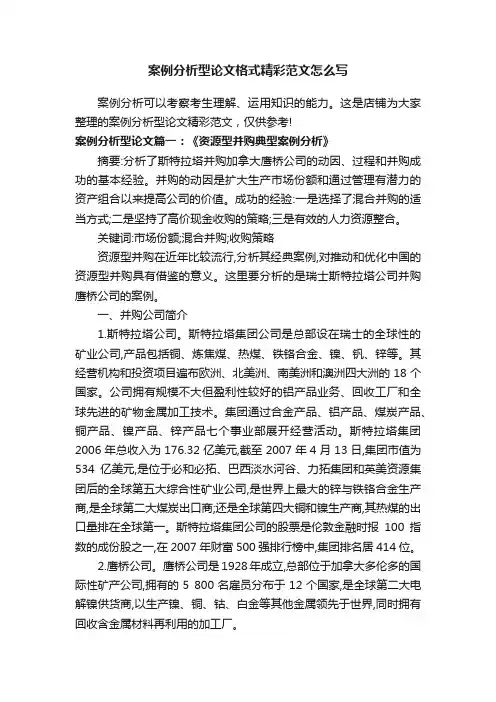 案例分析型论文格式精彩范文怎么写

案例分析可以考察考生理解、运用知识的能力。这是店铺为大家整理的案例分析型论文精彩范文，仅供参考!

案例分析型论文篇一：《资源型并购典型案例分析》

摘要:分析了斯特拉塔并购加拿大鹰桥公司的动因、过程和并购成功的基本经验。并购的动因是扩大生产市场份额和通过管理有潜力的资产组合以来提高公司的价值。成功的经验:一是选择了混合并购的适当方式;二是坚持了高价现金收购的策略;三是有效的人力资源整合。

关键词:市场份额;混合并购;收购策略

资源型并购在近年比较流行,分析其经典案例,对推动和优化中国的资源型并购具有借鉴的意义。这里要分析的是瑞士斯特拉塔公司并购鹰桥公司的案例。

一、并购公司简介

1.斯特拉塔公司。斯特拉塔集团公司是总部设在瑞士的全球性的矿业公司,产品包括铜、炼焦煤、热煤、铁铬合金、镍、钒、锌等。其经营机构和投资项目遍布欧洲、北美洲、南美洲和澳洲四大洲的 18 个国家。公司拥有规模不大但盈利性较好的铝产品业务、回收工厂和全球先进的矿物金属加工技术。集团通过合金产品、铝产品、煤炭产品、铜产品、镍产品、锌产品七个事业部展开经营活动。斯特拉塔集团 2006 年总收入为 176.32 亿美元,截至 2007 年 4 月 13 日,集团市值为 534 亿美元,是位于必和必拓、巴西淡水河谷、力拓集团和英美资源集团后的全球第五大综合性矿业公司,是世界上最大的锌与铁铬合金生产商,是全球第二大煤炭出口商;还是全球第四大铜和镍生产商,其热煤的出口量排在全球第一。斯特拉塔集团公司的股票是伦敦金融时报 100 指数的成份股之一,在 2007 年财富 500 强排行榜中,集团排名居 414 位。

2.鹰桥公司。鹰桥公司是 1928 年成立,总部位于加拿大多伦多的国际性矿产公司,拥有的 5 800 名雇员分布于 12 个国家,是全球第二大电解镍供货商,以生产镍、铜、钴、白金等其他金属领先于世界,同时拥有回收含金属材料再利用的加工厂。